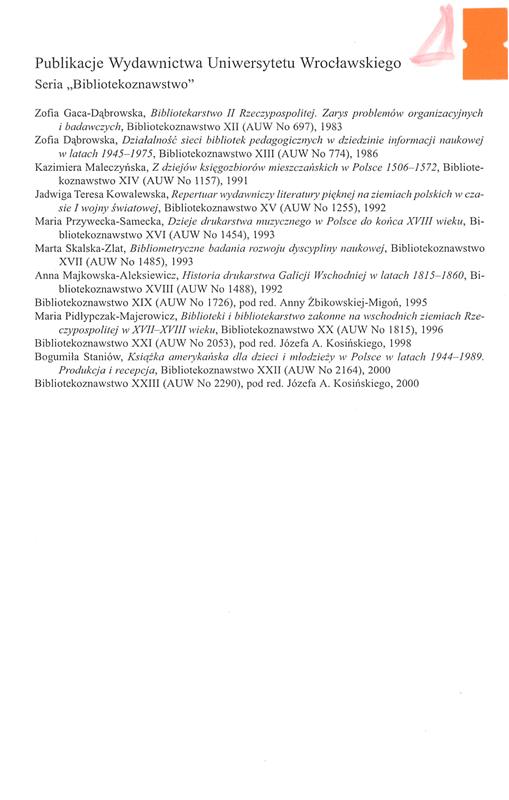 Publikacje Wydawnictwa Uniwersytetu Wrocławskiego
Seria „Bibliotekoznawstwo"

Zofia Gaca-Dąbrowska, Bibliotekarstwo II Rzeczypospolitej. Zarys problemów organizacyjnych i badawczych, Bibliotekoznawstwo XII (AUW No 697), 1983
Zofia Dąbrowska, Działalność sieci bibliotek pedagogicznych w dziedzinie informacji naukowej w latach 1945–1975, Bibliotekoznawstwo XIII (AUW No 774), 1986
Kazimiera Maleczyńska, Z dziejów księgozbiorów mieszczańskich w Polsce 1506–1572, Bibliotekoznawstwo XIV (AUW No 1157), 1991
Jadwiga Teresa Kowalewska, Repertuar wydawniczy literatury pięknej na ziemiach polskich w czasie I wojny światowej, Bibliotekoznawstwo XV (AUW No 1255), 1992
Maria Przywecka-Samecka, Dzieje drukarstwa muzycznego w Polsce do końca XVIII wieku, Bibliotekoznawstwo XVI (AUW No 1454), 1993
Marta Skalska-Zlat, Bibliometryczne badania rozwoju dyscypliny naukowej, Bibliotekoznawstwo XVII (AUW No 1485), 1993
Anna Majkowska-Aleksiewicz, Historia drukarstwa Galicji Wschodniej w latach 1815–1860, Bibliotekoznawstwo XVIII (AUW No 1488), 1992
Bibliotekoznawstwo XIX (AUW No 1726), pod red. Anny Żbikowskiej-Migoń, 1995
Maria Pidłypczak-Majerowicz, Biblioteki i bibliotekarstwo zakonne na wschodnich ziemiach Rzeczypospolitej w XVII–XVIII wieku, Bibliotekoznawstwo XX (AUW No 1815), 1996
Bibliotekoznawstwo XXI (AUW No 2053), pod red. Józefa A. Kosińskiego, 1998
Bogumiła Staniów, Książka amerykańska dla dzieci i młodzieży w Polsce w latach 1944–1989. Produkcja i recepcja, Bibliotekoznawstwo XXII (AUW No 2164), 2000
Bibliotekoznawstwo XXIII (AUW No 2290), pod red. Józefa A. Kosińskiego, 2000